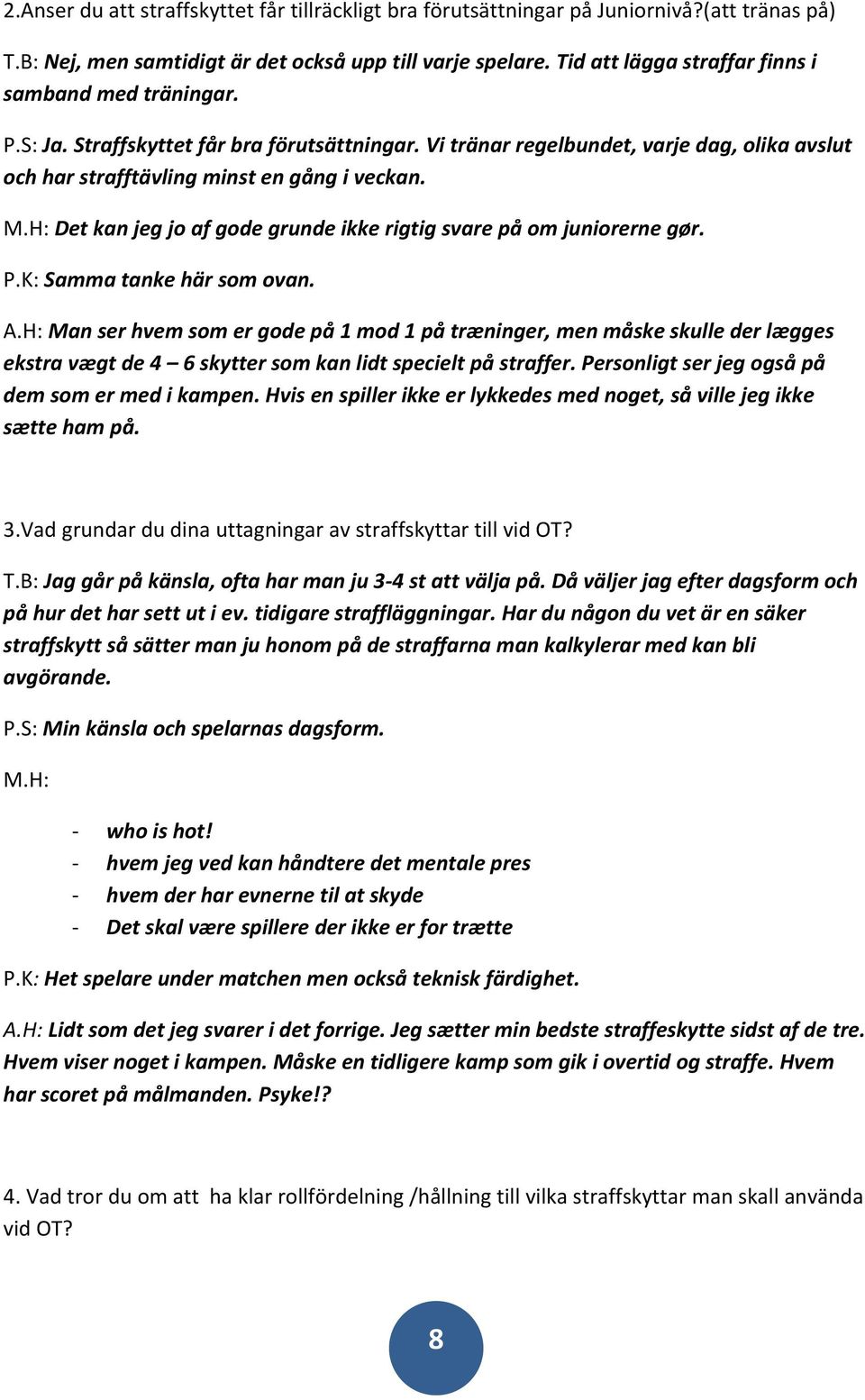 2.Anser du att straffskyttet får tillräckligt bra förutsättningar på Juniornivå?(att tränas på)

T.B: Nej, men samtidigt är det också upp till varje spelare. Tid att lägga straffar finns i samband med träningar.

P.S: Ja. Straffskyttet får bra förutsättningar. Vi tränar regelbundet, varje dag, olika avslut och har strafftävling minst en gång i veckan.

M.H: Det kan jeg jo af gode grunde ikke rigtig svare på om juniorerne gør.

P.K: Samma tanke här som ovan.

A.H: Man ser hvem som er gode på 1 mod 1 på træninger, men måske skulle der lægges ekstra vægt de 4 – 6 skytter som kan lidt specielt på straffer. Personligt ser jeg også på dem som er med i kampen. Hvis en spiller ikke er lykkedes med noget, så ville jeg ikke sætte ham på.

3.Vad grundar du dina uttagningar av straffskyttar till vid OT?

T.B: Jag går på känsla, ofta har man ju 3-4 st att välja på. Då väljer jag efter dagsform och på hur det har sett ut i ev. tidigare straffläggningar. Har du någon du vet är en säker straffskytt så sätter man ju honom på de straffarna man kalkylerar med kan bli avgörande.

P.S: Min känsla och spelarnas dagsform.

M.H:

- who is hot!
- hvem jeg ved kan håndtere det mentale pres
- hvem der har evnerne til at skyde
- Det skal være spillere der ikke er for trætte

P.K: Het spelare under matchen men också teknisk färdighet.

A.H: Lidt som det jeg svarer i det forrige. Jeg sætter min bedste straffeskytte sidst af de tre. Hvem viser noget i kampen. Måske en tidligere kamp som gik i overtid og straffe. Hvem har scoret på målmanden. Psyke!?

4. Vad tror du om att ha klar rollfördelning /hållning till vilka straffskyttar man skall använda vid OT?

8